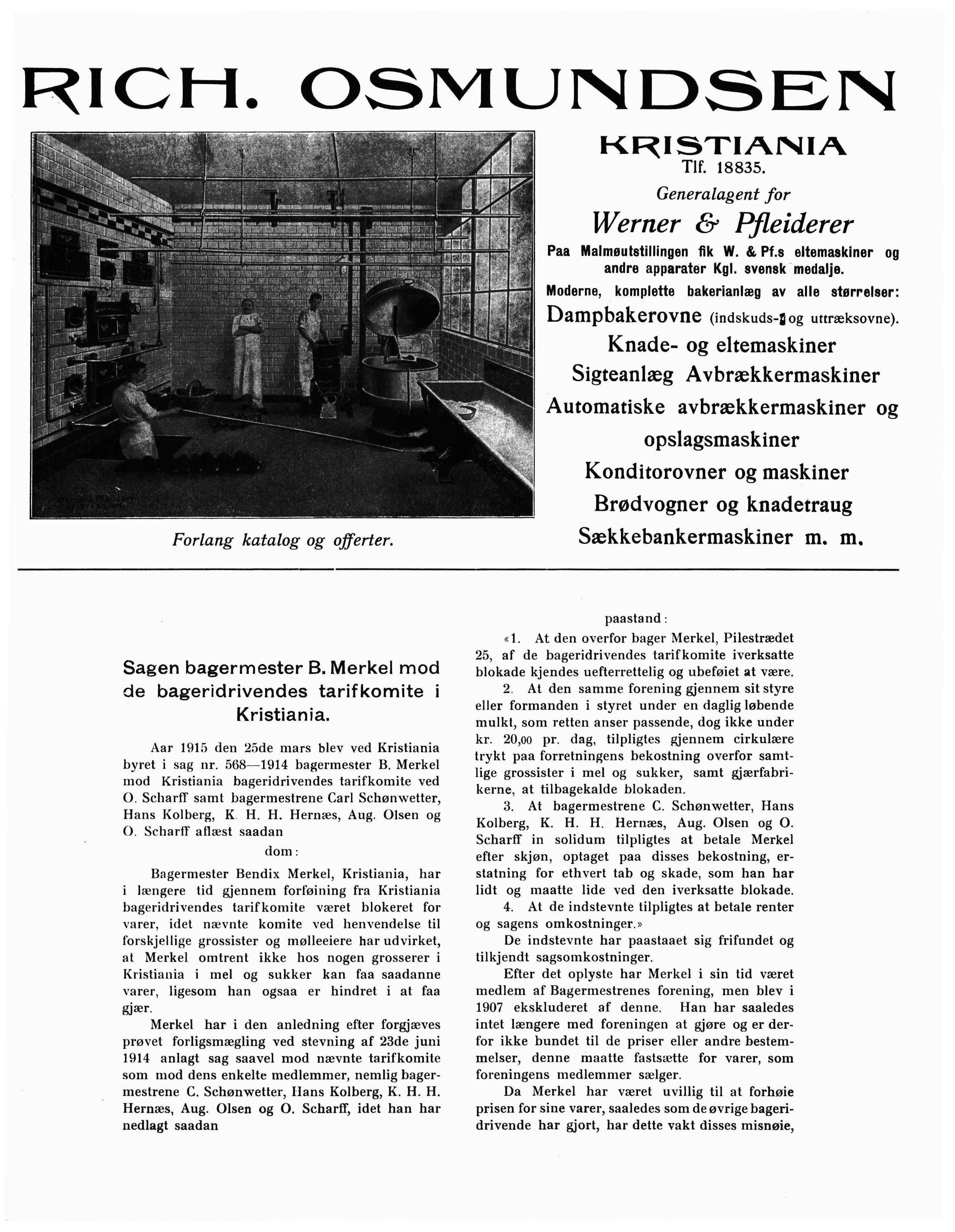 RICH. OSMUNDSEN

KRISTIANIA
Tlf. 18835.
Generalagent for
Werner & Pfleiderer

Paa Malmøutstillingen fik W. & Pf.s eltemaskiner og andre apparater Kgl. svensk medalje.

Moderne, komplette bakerianlæg av alle størrelser:

Dampbakerovne (indskuds- og uttræksovne).
Knade- og eltemaskiner
Sigteanlæg Avbrækkermaskiner
Automatiske avbrækkermaskiner og opslagsmaskiner
Konditorovner og maskiner
Brødvogner og knadetraug
Sækkebankermaskiner m. m.

Forlang katalog og offerter.

Sagen bagermester B. Merkel mod de bageridrivendes tarifkomite i Kristiania.

Aar 1915 den 25de mars blev ved Kristiania byret i sag nr. 568—1914 bagermester B. Merkel mod Kristiania bageridrivendes tarifkomite ved O. Scharff samt bagermestrene Carl Schønwetter, Hans Kolberg, K. H. H. Hernæs, Aug. Olsen og O. Scharff aflæst saadan

dom:

Bagermester Bendix Merkel, Kristiania, har i længere tid gjennem forføining fra Kristiania bageridrivendes tarifkomite været blokeret for varer, idet nævnte komite ved henvendelse til forskjellige grossister og mølleeiere har udvirket, at Merkel omtrent ikke hos nogen grosserer i Kristiania i mel og sukker kan faa saadanne varer, ligesom han ogsaa er hindret i at faa gjær.

Merkel har i den anledning efter forgjæves prøvet forligsmægling ved stevning af 23de juni 1914 anlagt sag saavel mod nævnte tarifkomite som mod dens enkelte medlemmer, nemlig bagermestrene C. Schønwetter, Hans Kolberg, K. H. H. Hernæs, Aug. Olsen og O. Scharff, idet han har nedlagt saadan

paastand:

«1. At den overfor bager Merkel, Pilestrædet 25, af de bageridrivendes tarifkomite iverksatte blokade kjendes uefterrettelig og ubeføiet at være.

2. At den samme forening gjennem sit styre eller formanden i styret under en daglig løbende mulkt, som retten anser passende, dog ikke under kr. 20,00 pr. dag, tilpligtes gjennem cirkulære trykt paa forretningens bekostning overfor samtlige grossister i mel og sukker, samt gjærfabrikerne, at tilbagekalde blokaden.

3. At bagermestrene C. Schønwetter, Hans Kolberg, K. H. H. Hernæs, Aug. Olsen og O. Scharff in solidum tilpligtes at betale Merkel efter skjøn, optaget paa disses bekostning, erstatning for ethvert tab og skade, som han har lidt og maatte lide ved den iverksatte blokade.

4. At de indstevnte tilpligtes at betale renter og sagens omkostninger.»

De indstevnte har paastaaet sig frifundet og tilkjendt sagsomkostninger.

Efter det oplyste har Merkel i sin tid været medlem af Bagermestrenes forening, men blev i 1907 ekskluderet af denne. Han har saaledes intet længere med foreningen at gjøre og er derfor ikke bundet til de priser eller andre bestemmelser, denne maatte fastsætte for varer, som foreningens medlemmer sælger.

Da Merkel har været uvillig til at forhøie prisen for sine varer, saaledes som de øvrige bageridrivende har gjort, har dette vakt disses misnøie,